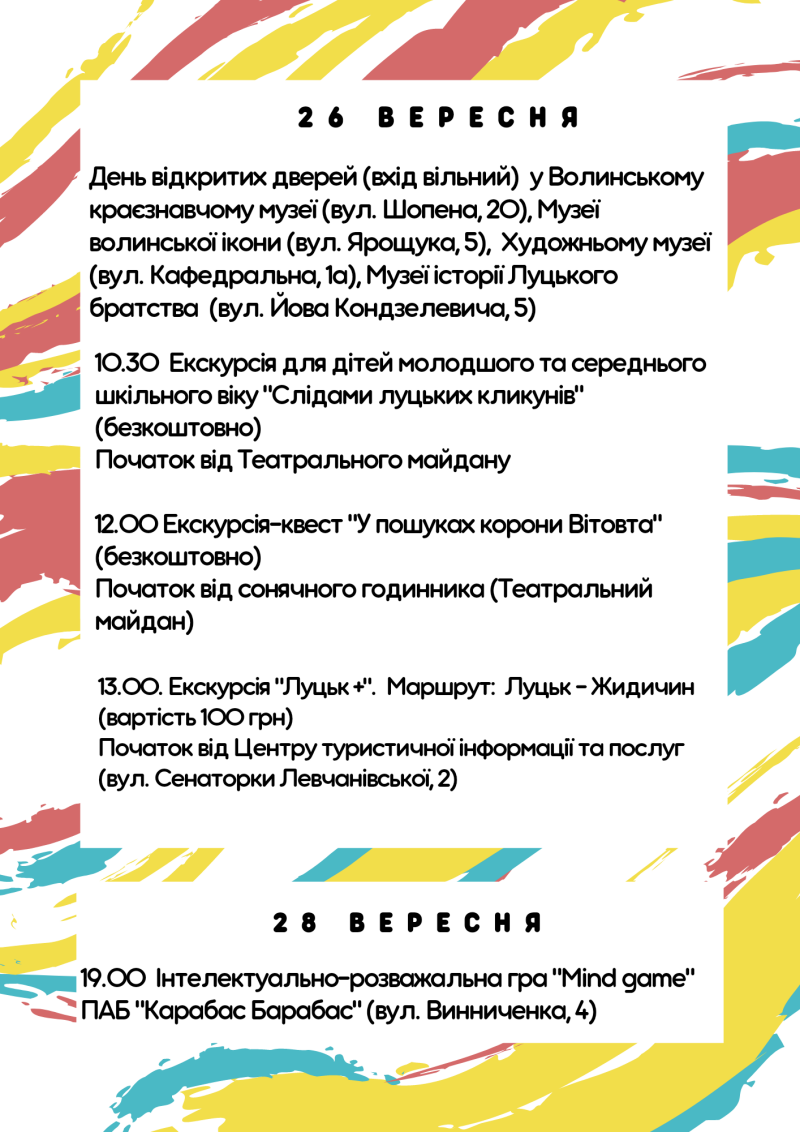 26 ВЕРЕСНЯ

День відкритих дверей (вхід вільний) у Волинському краєзнавчому музеї (вул. Шопена, 20), Музеї волинської ікони (вул. Ярощука, 5), Художньому музеї (вул. Кафедральна, 1а), Музеї історії Луцького братства (вул. Йова Кондзелевича, 5)

10.30 Екскурсія для дітей молодшого та середнього шкільного віку "Слідами луцьких кликунів" (безкоштовно)
Початок від Театрального майдану

12.00 Екскурсія-квест "У пошуках корони Вітовта" (безкоштовно)
Початок від сонячного годинника (Театральний майдан)

13.00. Екскурсія "Луцьк +". Маршрут: Луцьк - Жидичин (вартість 100 грн)
Початок від Центру туристичної інформації та послуг (вул. Сенаторки Левчанівської, 2)

28 ВЕРЕСНЯ

19.00 Інтелектуально-розважальна гра "Mind game" ПАБ "Карабас Барабас" (вул. Винниченка, 4)